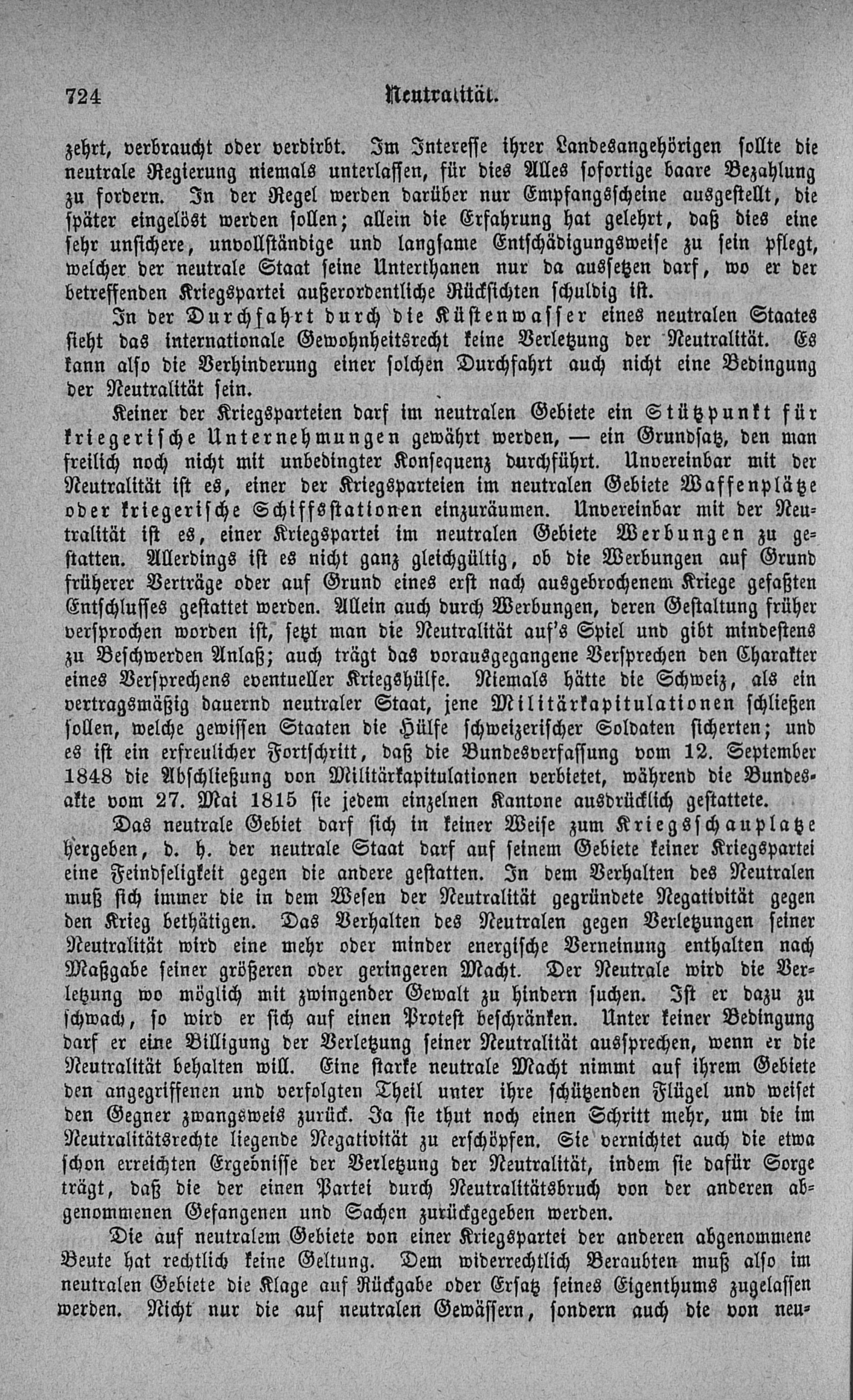 724 Neutralität.

zehrt, verbraucht oder verdirbt. Im Interesse ihrer Landesangehörigen sollte die neutrale Regierung niemals unterlassen, für dies Alles sofortige baare Bezahlung zu fordern. In der Regel werden darüber nur Empfangsscheine ausgestellt, die später eingelöst werden sollen; allein die Erfahrung hat gelehrt, daß dies eine sehr unsichere, unvollständige und langsame Entschädigungsweise zu sein pflegt, welcher der neutrale Staat seine Unterthanen nur da aussetzen darf, wo er der betreffenden Kriegspartei außerordentliche Rücksichten schuldig ist.

In der Durchfahrt durch die Küstenwasser eines neutralen Staates sieht das internationale Gewohnheitsrecht keine Verletzung der Neutralität. Es kann also die Verhinderung einer solchen Durchfahrt auch nicht eine Bedingung der Neutralität sein.

Keiner der Kriegsparteien darf im neutralen Gebiete ein Stützpunkt für kriegerische Unternehmungen gewährt werden, — ein Grundsatz, den man freilich noch nicht mit unbedingter Konsequenz durchführt. Unvereinbar mit der Neutralität ist es, einer der Kriegsparteien im neutralen Gebiete Waffenplätze oder kriegerische Schiffsstationen einzuräumen. Unvereinbar mit der Neutralität ist es, einer Kriegspartei im neutralen Gebiete Werbungen zu gestatten. Allerdings ist es nicht ganz gleichgültig, ob die Werbungen auf Grund früherer Verträge oder auf Grund eines erst nach ausgebrochenem Kriege gefaßten Entschlusses gestattet werden. Allein auch durch Werbungen, deren Gestaltung früher versprochen worden ist, setzt man die Neutralität auf's Spiel und gibt mindestens zu Beschwerden Anlaß; auch trägt das vorausgegangene Versprechen den Charakter eines Versprechens eventueller Kriegshülfe. Niemals hätte die Schweiz, als ein vertragsmäßig dauernd neutraler Staat, jene Militärkapitulationen schließen sollen, welche gewissen Staaten die Hülfe schweizerischer Soldaten sicherten; und es ist ein erfreulicher Fortschritt, daß die Bundesverfassung vom 12. September 1848 die Abschließung von Militärkapitulationen verbietet, während die Bundesakte vom 27. Mai 1815 sie jedem einzelnen Kantone ausdrücklich gestattete.

Das neutrale Gebiet darf sich in keiner Weise zum Kriegsschauplatze hergeben, d. h. der neutrale Staat darf auf seinem Gebiete keiner Kriegspartei eine Feindseligkeit gegen die andere gestatten. In dem Verhalten des Neutralen muß sich immer die in dem Wesen der Neutralität gegründete Negativität gegen den Krieg bethätigen. Das Verhalten des Neutralen gegen Verletzungen seiner Neutralität wird eine mehr oder minder energische Verneinung enthalten nach Maßgabe seiner größeren oder geringeren Macht. Der Neutrale wird die Verletzung wo möglich mit zwingender Gewalt zu hindern suchen. Ist er dazu zu schwach, so wird er sich auf einen Protest beschränken. Unter keiner Bedingung darf er eine Billigung der Verletzung seiner Neutralität aussprechen, wenn er die Neutralität behalten will. Eine starke neutrale Macht nimmt auf ihrem Gebiete den angegriffenen und verfolgten Theil unter ihre schützenden Flügel und weiset den Gegner zwangsweis zurück. Ja sie thut noch einen Schritt mehr, um die im Neutralitätsrechte liegende Negativität zu erschöpfen. Sie vernichtet auch die etwa schon erreichten Ergebnisse der Verletzung der Neutralität, indem sie dafür Sorge trägt, daß die der einen Partei durch Neutralitätsbruch von der anderen abgenommenen Gefangenen und Sachen zurückgegeben werden.

Die auf neutralem Gebiete von einer Kriegspartei der anderen abgenommene Beute hat rechtlich keine Geltung. Dem widerrechtlich Beraubten muß also im neutralen Gebiete die Klage auf Rückgabe oder Ersatz seines Eigenthums zugelassen werden. Nicht nur die auf neutralen Gewässern, sondern auch die von neu-